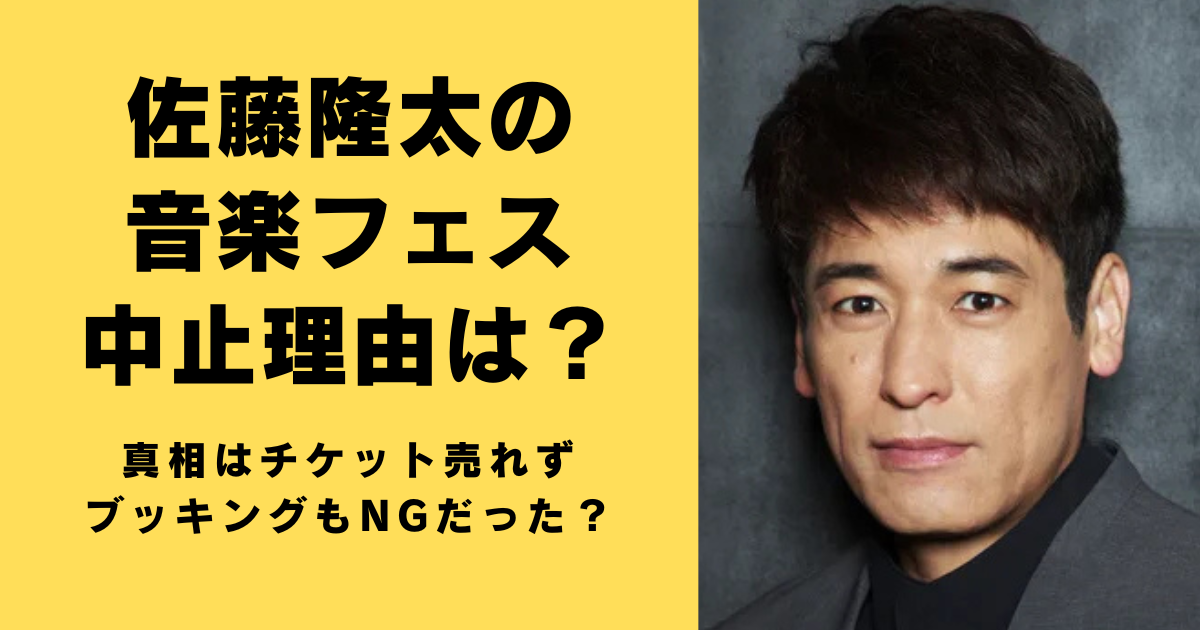 佐藤隆太の
音楽フェス
中止理由は？

真相はチケット売れず
ブッキングもNGだった？